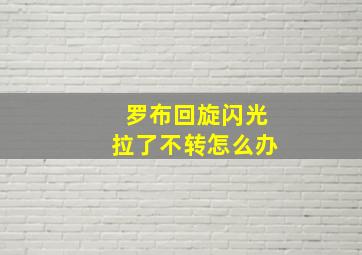 罗布回旋闪光
拉了不转怎么办